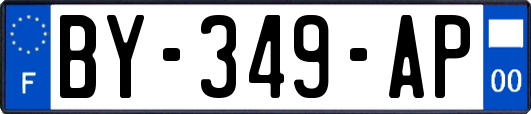 F
BY-349-AP
00